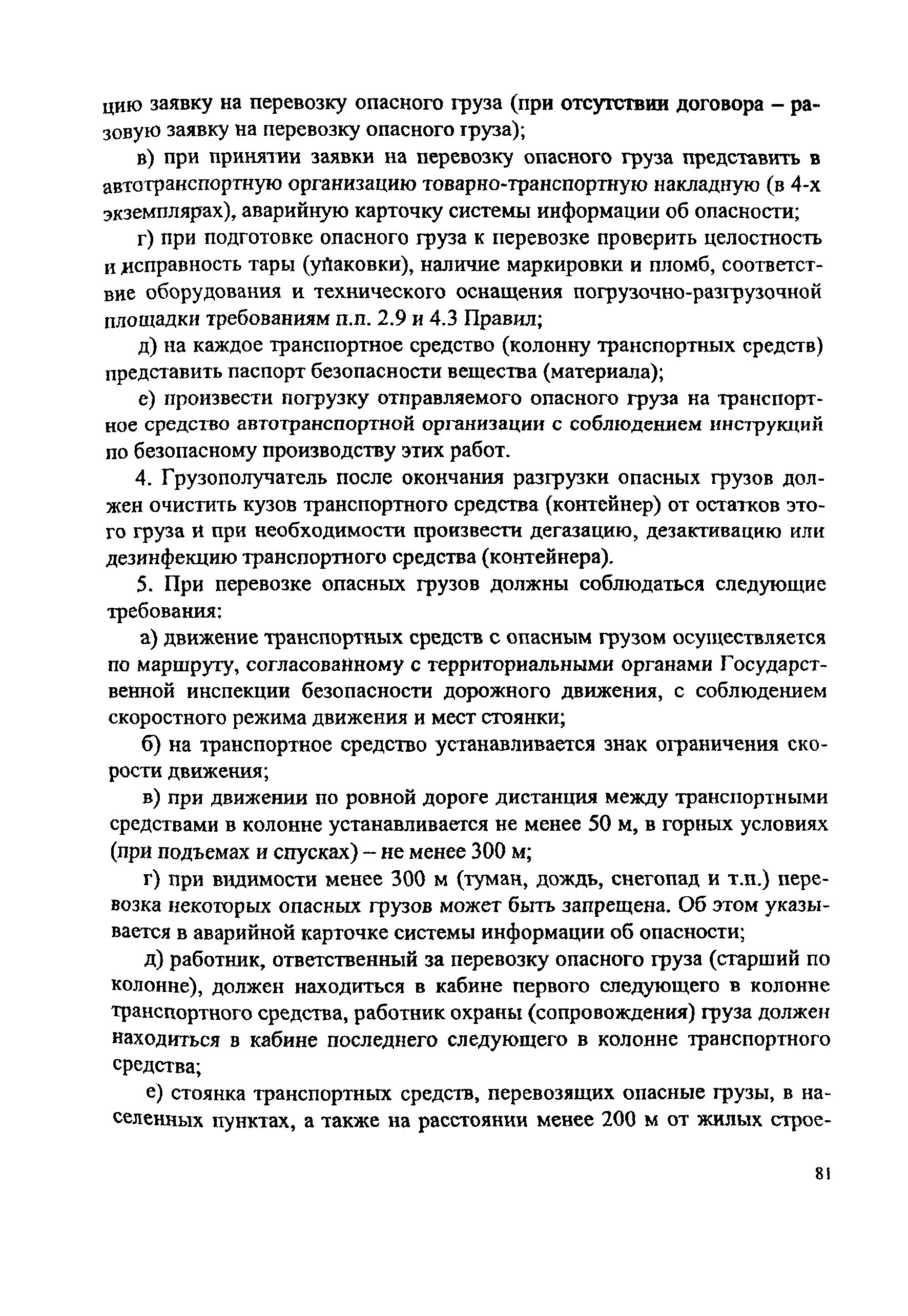 цию заявку на перевозку опасного груза (при отсутствии договора – разовую заявку на перевозку опасного груза);

в) при принятии заявки на перевозку опасного груза представить в автотранспортную организацию товарно-транспортную накладную (в 4-х экземплярах), аварийную карточку системы информации об опасности;

г) при подготовке опасного груза к перевозке проверить целостность и исправность тары (упаковки), наличие маркировки и пломб, соответствие оборудования и технического оснащения погрузочно-разгрузочной площадки требованиям п.п. 2.9 и 4.3 Правил;

д) на каждое транспортное средство (колонну транспортных средств) представить паспорт безопасности вещества (материала);

е) произвести погрузку отправляемого опасного груза на транспортное средство автотранспортной организации с соблюдением инструкций по безопасному производству этих работ.

4. Грузополучатель после окончания разгрузки опасных грузов должен очистить кузов транспортного средства (контейнер) от остатков этого груза и при необходимости произвести дегазацию, дезактивацию или дезинфекцию транспортного средства (контейнера).

5. При перевозке опасных грузов должны соблюдаться следующие требования:

а) движение транспортных средств с опасным грузом осуществляется по маршруту, согласованному с территориальными органами Государственной инспекции безопасности дорожного движения, с соблюдением скоростного режима движения и мест стоянки;

б) на транспортное средство устанавливается знак ограничения скорости движения;

в) при движении по ровной дороге дистанция между транспортными средствами в колонне устанавливается не менее 50 м, в горных условиях (при подъемах и спусках) – не менее 300 м;

г) при видимости менее 300 м (туман, дождь, снегопад и т.п.) перевозка некоторых опасных грузов может быть запрещена. Об этом указывается в аварийной карточке системы информации об опасности;

д) работник, ответственный за перевозку опасного груза (старший по колонне), должен находиться в кабине первого следующего в колонне транспортного средства, работник охраны (сопровождения) груза должен находиться в кабине последнего следующего в колонне транспортного средства;

е) стоянка транспортных средств, перевозящих опасные грузы, в населенных пунктах, а также на расстоянии менее 200 м от жилых строе-

81